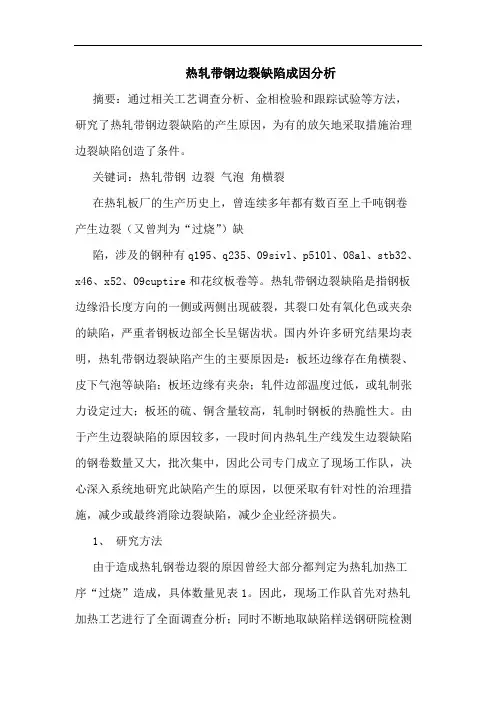 热轧带钢边裂缺陷成因分析

摘要：通过相关工艺调查分析、金相检验和跟踪试验等方法，研究了热轧带钢边裂缺陷的产生原因，为有的放矢地采取措施治理边裂缺陷创造了条件。

关键词：热轧带钢 边裂 气泡 角横裂

在热轧板厂的生产历史上，曾连续多年都有数百至上千吨钢卷产生边裂（又曾判为“过烧”）缺

陷，涉及的钢种有q195、q235、09sivl、p510l、08al、stb32、x46、x52、09cuptire和花纹板卷等。热轧带钢边裂缺陷是指钢板边缘沿长度方向的一侧或两侧出现破裂，其裂口处有氧化色或夹杂的缺陷，严重者钢板边部全长呈锯齿状。国内外许多研究结果均表明，热轧带钢边裂缺陷产生的主要原因是：板坯边缘存在角横裂、皮下气泡等缺陷；板坯边缘有夹杂；轧件边部温度过低，或轧制张力设定过大；板坯的硫、铜含量较高，轧制时钢板的热脆性大。由于产生边裂缺陷的原因较多，一段时间内热轧生产线发生边裂缺陷的钢卷数量又大，批次集中，因此公司专门成立了现场工作队，决心深入系统地研究此缺陷产生的原因，以便采取有针对性的治理措施，减少或最终消除边裂缺陷，减少企业经济损失。

1、 研究方法

由于造成热轧钢卷边裂的原因曾经大部分都判定为热轧加热工序“过烧”造成，具体数量见表1。因此，现场工作队首先对热轧加热工艺进行了全面调查分析；同时不断地取缺陷样送钢研院检测